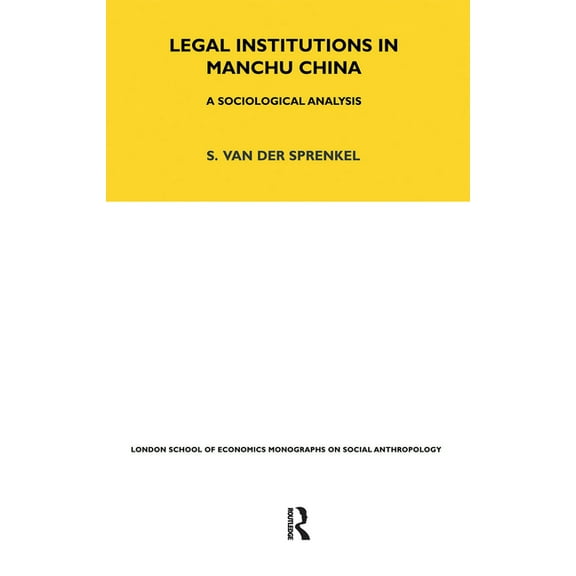 LEGAL INSTITUTIONS IN MANCHU CHINA

A SOCIOLOGICAL ANALYSIS

S. VAN DER SPRENKEL

LONDON SCHOOL OF ECONOMICS MONOGRAPHS ON SOCIAL ANTHROPOLOGY

ROUTLEDGE